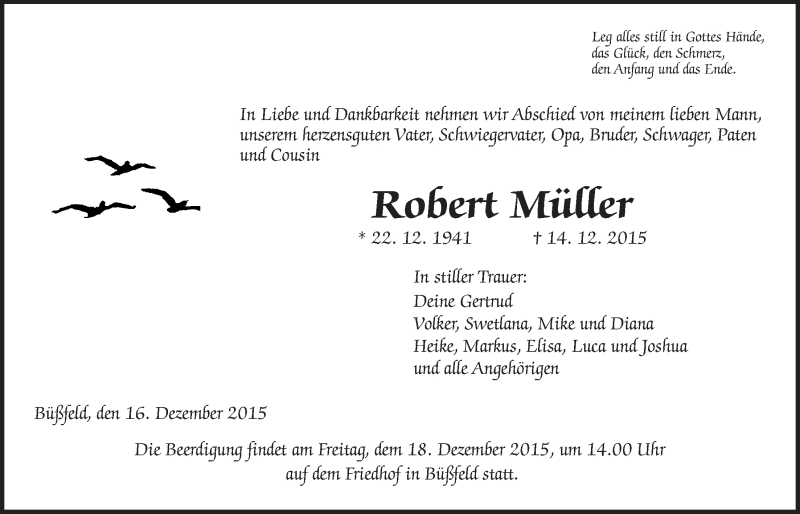 Leg alles still in Gottes Hände,
das Glück, den Schmerz,
den Anfang und das Ende.

In Liebe und Dankbarkeit nehmen wir Abschied von meinem lieben Mann, unserem herzensguten Vater, Schwiegervater, Opa, Bruder, Schwager, Paten und Cousin

Robert Müller

* 22. 12. 1941 † 14. 12. 2015

In stiller Trauer:
Deine Gertrud
Volker, Swetlana, Mike und Diana
Heike, Markus, Elisa, Luca und Joshua
und alle Angehörigen

Büßfeld, den 16. Dezember 2015

Die Beerdigung findet am Freitag, dem 18. Dezember 2015, um 14.00 Uhr auf dem Friedhof in Büßfeld statt.